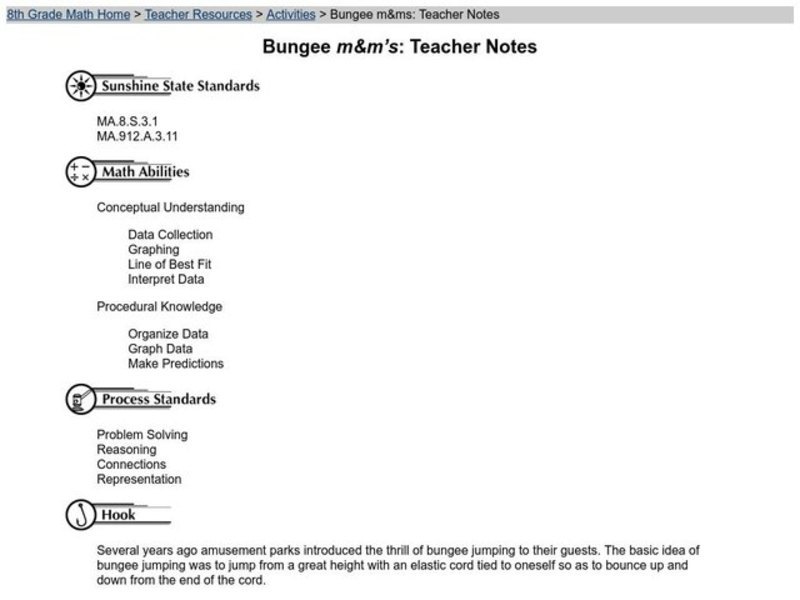 8th Grade Math Home > Teacher Resources > Activities > Bungee m&ms: Teacher Notes

Bungee m&m's: Teacher Notes

Sunshine State Standards

MA.8.S.3.1
MA.912.A.3.11

Math Abilities

Conceptual Understanding

Data Collection
Graphing
Line of Best Fit
Interpret Data

Procedural Knowledge

Organize Data
Graph Data
Make Predictions

Process Standards

Problem Solving
Reasoning
Connections
Representation

Hook

Several years ago amusement parks introduced the thrill of bungee jumping to their guests. The basic idea of bungee jumping was to jump from a great height with an elastic cord tied to oneself so as to bounce up and down from the end of the cord.